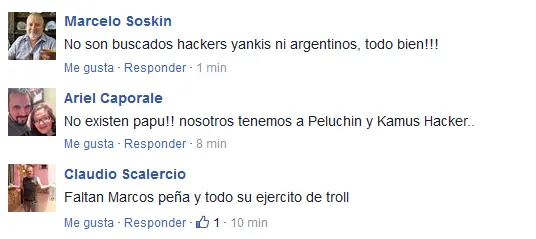 Marcelo Soskin
No son buscados hackers yankis ni argentinos, todo bien!!!
Me gusta · Responder · 1 min

Ariel Caporale
No existen papu!! nosotros tenemos a Peluchin y Kamus Hacker..
Me gusta · Responder · 8 min

Claudio Scalercio
Faltan Marcos peña y todo su ejercito de troll
Me gusta · Responder · 1 · 10 min